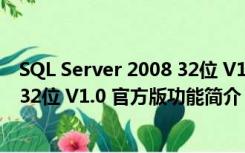 SQL Server 2008 32位 V1
32位 V1.0 官方版功能简介